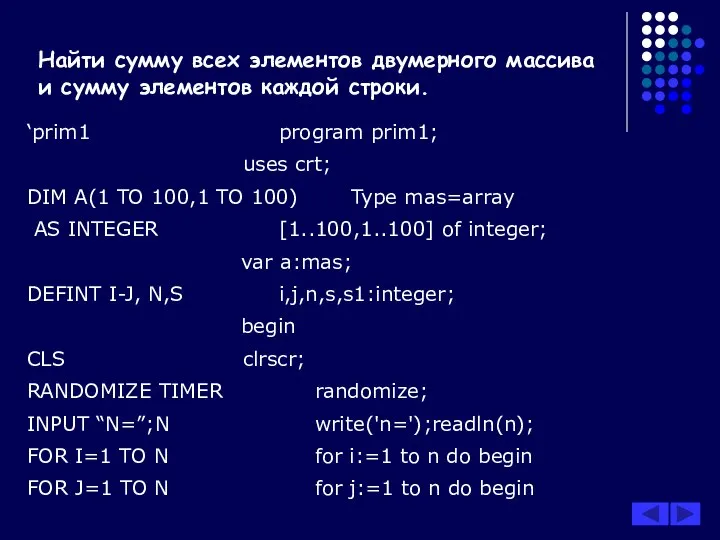 Найти сумму всех элементов двумерного массива и сумму элементов каждой строки.

‘prim1 program prim1;
uses crt;
DIM A(1 TO 100,1 TO 100) Type mas=array
AS INTEGER [1..100,1..100] of integer;
var a:mas;
DEFINT I-J, N,S i,j,n,s,s1:integer;
begin
CLS clrscr;
RANDOMIZE TIMER randomize;
INPUT “N=”;N write('n=');readln(n);
FOR I=1 TO N for i:=1 to n do begin
FOR J=1 TO N for j:=1 to n do begin